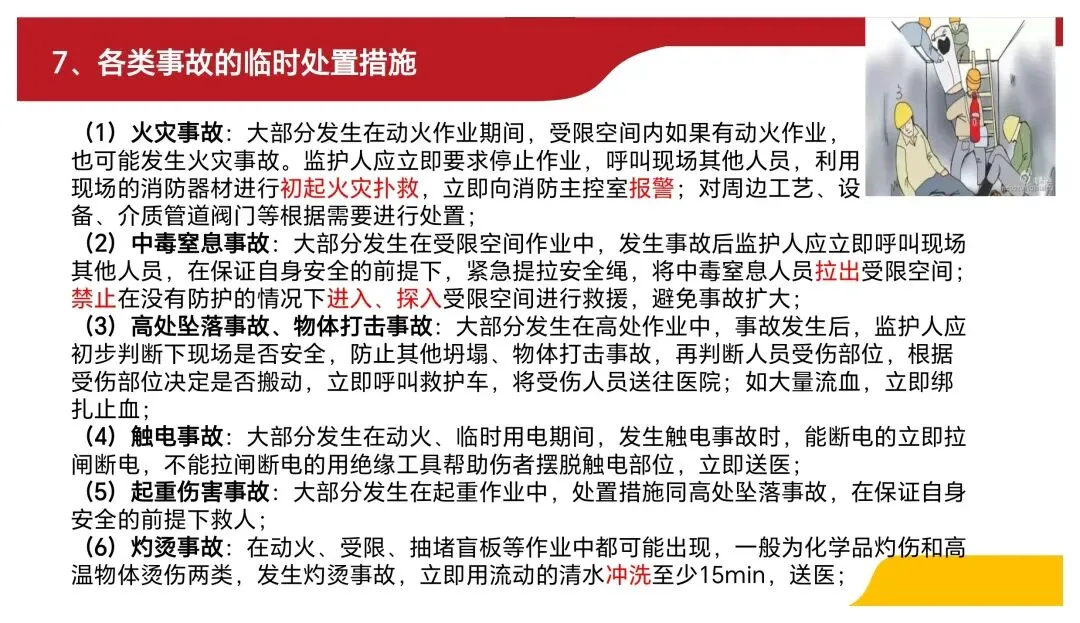 7、各类事故的临时处置措施

（1）火灾事故：大部分发生在动火作业期间，受限空间内如果有动火作业，也可能发生火灾事故。监护人应立即要求停止作业，呼叫现场其他人员，利用现场的消防器材进行初起火灾扑救，立即向消防主控室报警；对周边工艺、设备、介质管道阀门等根据需要进行处置；

（2）中毒窒息事故：大部分发生在受限空间作业中，发生事故后监护人应立即呼叫现场其他人员，在保证自身安全的前提下，紧急提拉安全绳，将中毒窒息人员拉出受限空间；禁止在没有防护的情况下进入、探入受限空间进行救援，避免事故扩大；

（3）高处坠落事故、物体打击事故：大部分发生在高处作业中，事故发生后，监护人应初步判断下现场是否安全，防止其他坍塌、物体打击事故，再判断人员受伤部位，根据受伤部位决定是否搬动，立即呼叫救护车，将受伤人员送往医院；如大量流血，立即绑扎止血；

（4）触电事故：大部分发生在动火、临时用电期间，发生触电事故时，能断电的立即拉闸断电，不能拉闸断电的用绝缘工具帮助伤者摆脱触电部位，立即送医；

（5）起重伤害事故：大部分发生在起重作业中，处置措施同高处坠落事故，在保证自身安全的前提下救人；

（6）灼烫事故：在动火、受限、抽堵盲板等作业中都可能出现，一般为化学品灼伤和高温物体烫伤两类，发生灼烫事故，立即用流动的清水冲洗至少15min，送医；